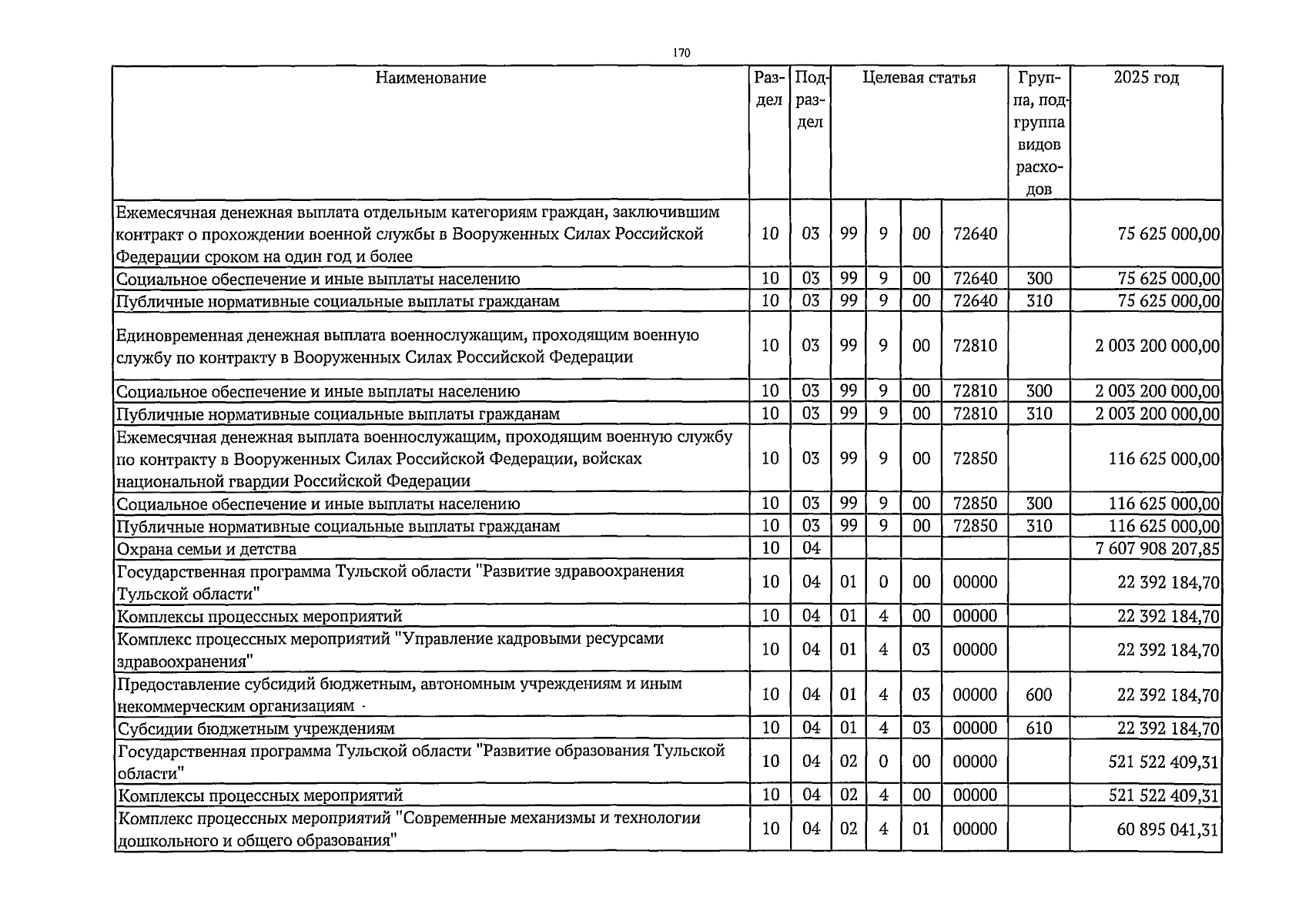 170

| Наименование | Раздел | Подраздел | Целевая статья | | | | Группа, подгруппа видов расходов | 2025 год |
|---|---|---|---|---|---|---|---|---|
| Ежемесячная денежная выплата отдельным категориям граждан, заключившим контракт о прохождении военной службы в Вооруженных Силах Российской Федерации сроком на один год и более | 10 | 03 | 99 | 9 | 00 | 72640 | | 75 625 000,00 |
| Социальное обеспечение и иные выплаты населению | 10 | 03 | 99 | 9 | 00 | 72640 | 300 | 75 625 000,00 |
| Публичные нормативные социальные выплаты гражданам | 10 | 03 | 99 | 9 | 00 | 72640 | 310 | 75 625 000,00 |
| Единовременная денежная выплата военнослужащим, проходящим военную службу по контракту в Вооруженных Силах Российской Федерации | 10 | 03 | 99 | 9 | 00 | 72810 | | 2 003 200 000,00 |
| Социальное обеспечение и иные выплаты населению | 10 | 03 | 99 | 9 | 00 | 72810 | 300 | 2 003 200 000,00 |
| Публичные нормативные социальные выплаты гражданам | 10 | 03 | 99 | 9 | 00 | 72810 | 310 | 2 003 200 000,00 |
| Ежемесячная денежная выплата военнослужащим, проходящим военную службу по контракту в Вооруженных Силах Российской Федерации, войсках национальной гвардии Российской Федерации | 10 | 03 | 99 | 9 | 00 | 72850 | | 116 625 000,00 |
| Социальное обеспечение и иные выплаты населению | 10 | 03 | 99 | 9 | 00 | 72850 | 300 | 116 625 000,00 |
| Публичные нормативные социальные выплаты гражданам | 10 | 03 | 99 | 9 | 00 | 72850 | 310 | 116 625 000,00 |
| Охрана семьи и детства | 10 | 04 | | | | | | 7 607 908 207,85 |
| Государственная программа Тульской области "Развитие здравоохранения Тульской области" | 10 | 04 | 01 | 0 | 00 | 00000 | | 22 392 184,70 |
| Комплексы процессных мероприятий | 10 | 04 | 01 | 4 | 00 | 00000 | | 22 392 184,70 |
| Комплекс процессных мероприятий "Управление кадровыми ресурсами здравоохранения" | 10 | 04 | 01 | 4 | 03 | 00000 | | 22 392 184,70 |
| Предоставление субсидий бюджетным, автономным учреждениям и иным некоммерческим организациям | 10 | 04 | 01 | 4 | 03 | 00000 | 600 | 22 392 184,70 |
| Субсидии бюджетным учреждениям | 10 | 04 | 01 | 4 | 03 | 00000 | 610 | 22 392 184,70 |
| Государственная программа Тульской области "Развитие образования Тульской области" | 10 | 04 | 02 | 0 | 00 | 00000 | | 521 522 409,31 |
| Комплексы процессных мероприятий | 10 | 04 | 02 | 4 | 00 | 00000 | | 521 522 409,31 |
| Комплекс процессных мероприятий "Современные механизмы и технологии дошкольного и общего образования" | 10 | 04 | 02 | 4 | 01 | 00000 | | 60 895 041,31 |